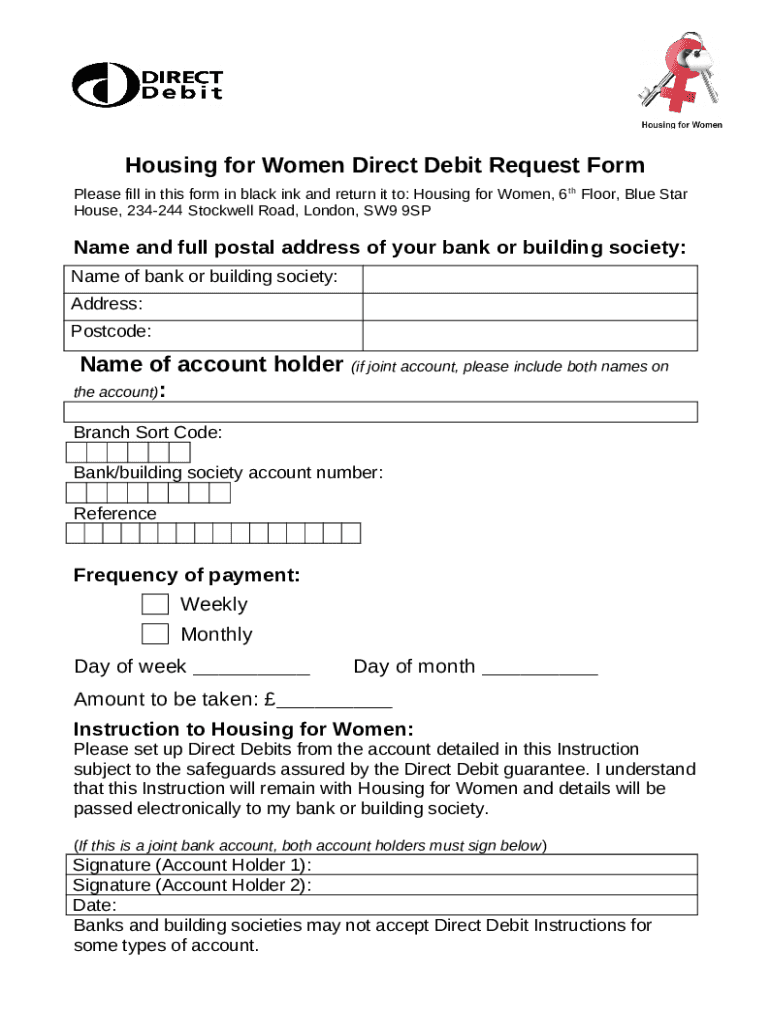 DIRECT Debit

Housing for Women

Housing for Women Direct Debit Request Form

Please fill in this form in black ink and return it to: Housing for Women, 6$^{th}$ Floor, Blue Star House, 234-244 Stockwell Road, London, SW9 9SP

Name and full postal address of your bank or building society:

| Name of bank or building society: | |
|---|---|
| Address: | |
| Postcode: | |

Name of account holder (if joint account, please include both names on the account):

Branch Sort Code:

Bank/building society account number:

Reference

Frequency of payment:

Weekly

Monthly

Day of week __________ Day of month __________

Amount to be taken: £__________

Instruction to Housing for Women:
Please set up Direct Debits from the account detailed in this Instruction subject to the safeguards assured by the Direct Debit guarantee. I understand that this Instruction will remain with Housing for Women and details will be passed electronically to my bank or building society.

(If this is a joint bank account, both account holders must sign below)

| Signature (Account Holder 1): |
|---|
| Signature (Account Holder 2): |
| Date: |

Banks and building societies may not accept Direct Debit Instructions for some types of account.